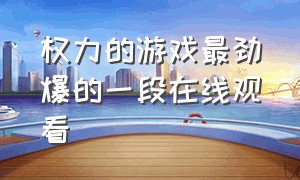 权力的游戏最劲爆的一段在线观看